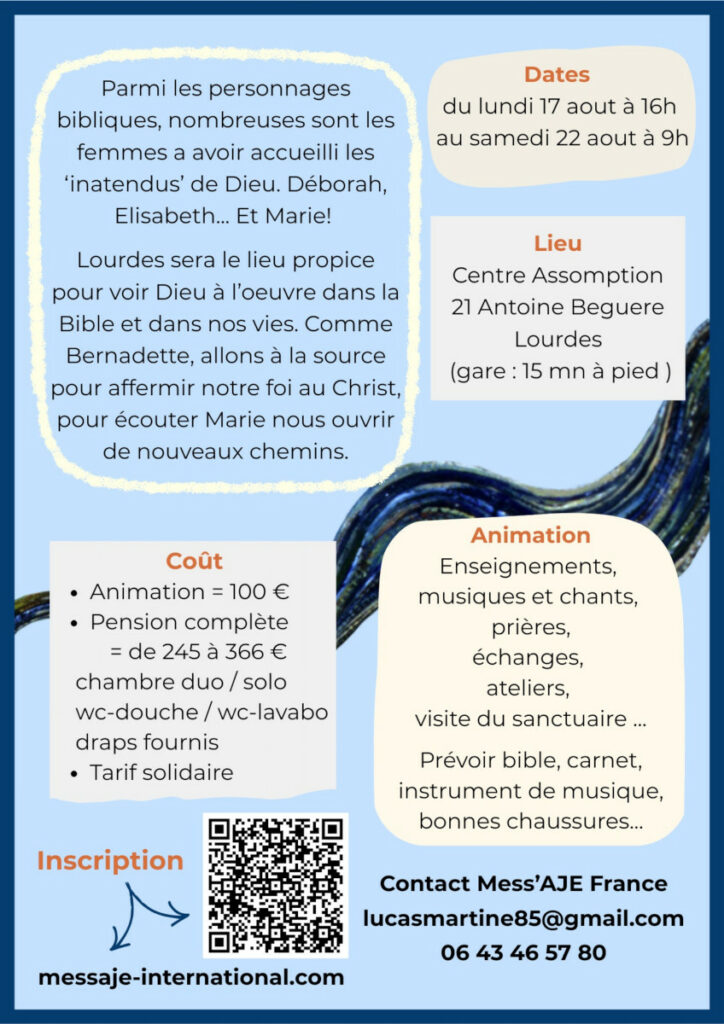 Parmi les personnages bibliques, nombreuses sont les femmes a avoir accueilli les 'inatendus' de Dieu. Déborah, Elisabeth... Et Marie!

Lourdes sera le lieu propice pour voir Dieu à l'oeuvre dans la Bible et dans nos vies. Comme Bernadette, allons à la source pour affermir notre foi au Christ, pour écouter Marie nous ouvrir de nouveaux chemins.

Dates
du lundi 17 aout à 16h
au samedi 22 aout à 9h

Lieu
Centre Assomption
21 Antoine Beguere
Lourdes
(gare : 15 mn à pied )

Coût
• Animation = 100 €
• Pension complète
= de 245 à 366 €
chambre duo / solo
wc-douche / wc-lavabo
draps fournis
• Tarif solidaire

Animation
Enseignements,
musiques et chants,
prières,
échanges,
ateliers,
visite du sanctuaire ...

Prévoir bible, carnet, instrument de musique, bonnes chaussures...

Inscription

messaje-international.com

Contact Mess'AJE France
lucasmartine85@gmail.com
06 43 46 57 80